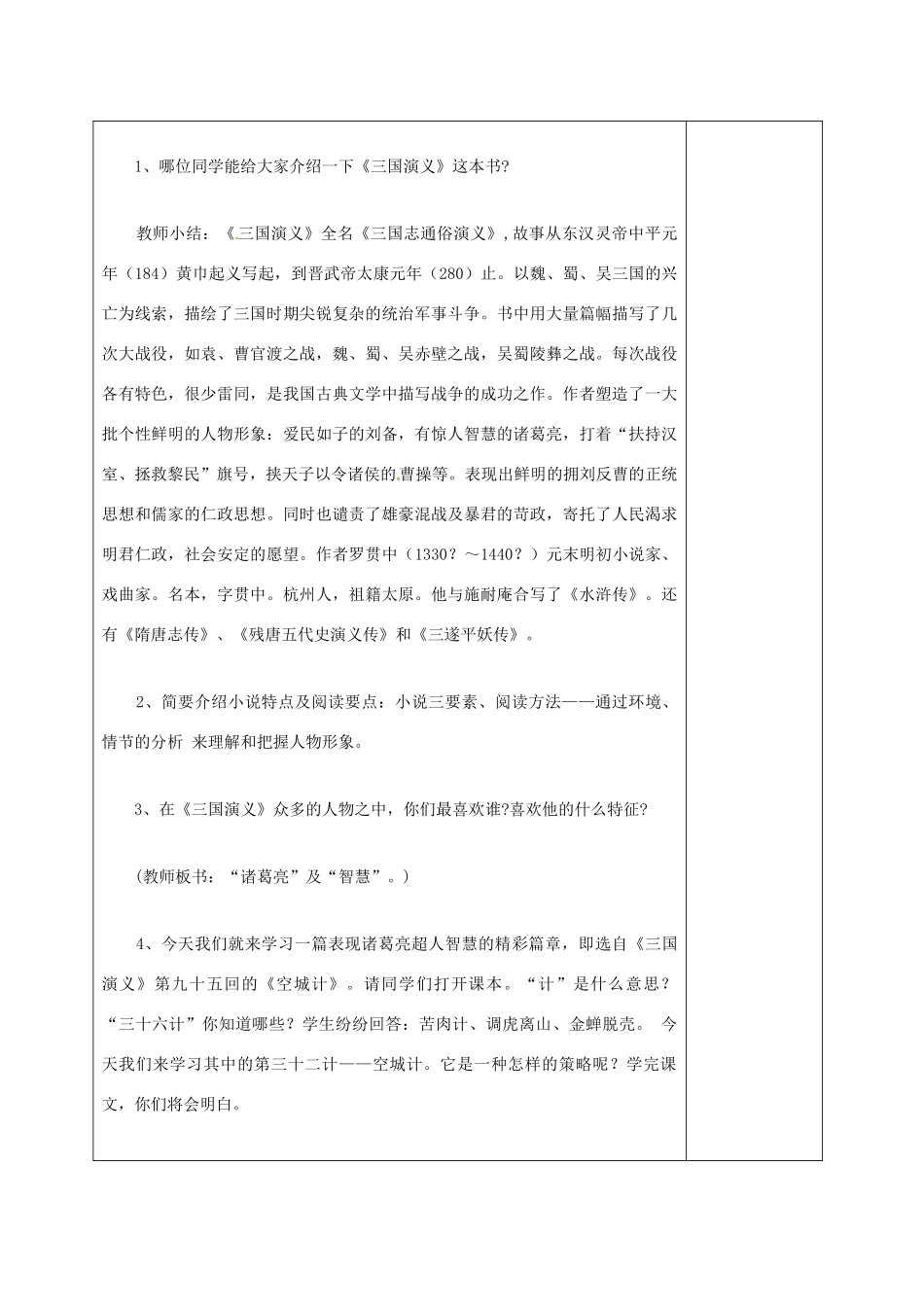 1、哪位同学能给大家介绍一下《三国演义》这本书?

教师小结：《三国演义》全名《三国志通俗演义》，故事从东汉灵帝中平元年（184）黄巾起义写起，到晋武帝太康元年（280）止。以魏、蜀、吴三国的兴亡为线索，描绘了三国时期尖锐复杂的统治军事斗争。书中用大量篇幅描写了几次大战役，如袁、曹官渡之战，魏、蜀、吴赤壁之战，吴蜀陵彝之战。每次战役各有特色，很少雷同，是我国古典文学中描写战争的成功之作。作者塑造了一大批个性鲜明的人物形象：爱民如子的刘备，有惊人智慧的诸葛亮，打着“扶持汉室、拯救黎民”旗号，挟天子以令诸侯的曹操等。表现出鲜明的拥刘反曹的正统思想和儒家的仁政思想。同时也谴责了雄豪混战及暴君的苛政，寄托了人民渴求明君仁政，社会安定的愿望。作者罗贯中（1330？～1440？）元末明初小说家、戏曲家。名本，字贯中。杭州人，祖籍太原。他与施耐庵合写了《水浒传》。还有《隋唐志传》、《残唐五代史演义传》和《三遂平妖传》。

2、简要介绍小说特点及阅读要点：小说三要素、阅读方法——通过环境、情节的分析 来理解和把握人物形象。

3、在《三国演义》众多的人物之中，你们最喜欢谁?喜欢他的什么特征?

（教师板书：“诸葛亮”及“智慧”。）

4、今天我们就来学习一篇表现诸葛亮超人智慧的精彩篇章，即选自《三国演义》第九十五回的《空城计》。请同学们打开课本。“计”是什么意思？“三十六计”你知道哪些？学生纷纷回答：苦肉计、调虎离山、金蝉脱壳。 今天我们来学习其中的第三十二计——空城计。它是一种怎样的策略呢？学完课文，你们将会明白。